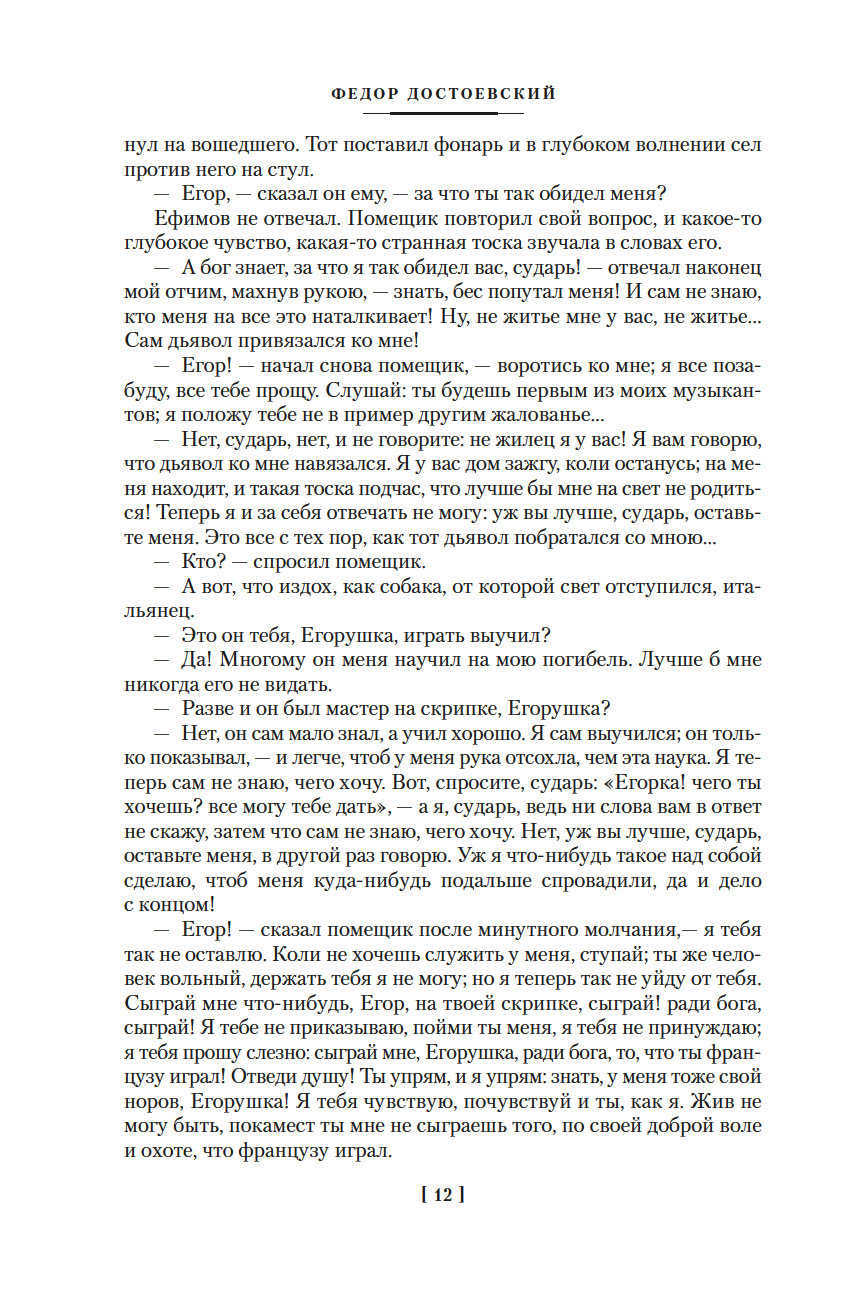 ФЕДОР ДОСТОЕВСКИЙ

нул на вошедшего. Тот поставил фонарь и в глубоком волнении сел против него на стул.

— Егор, — сказал он ему, — за что ты так обидел меня?

Ефимов не отвечал. Помещик повторил свой вопрос, и какое-то глубокое чувство, какая-то странная тоска звучала в словах его.

— А бог знает, за что я так обидел вас, сударь! — отвечал наконец мой отчим, махнув рукою, — знать, бес попутал меня! И сам не знаю, кто меня на все это наталкивает! Ну, не житье мне у вас, не житье... Сам дьявол привязался ко мне!

— Егор! — начал снова помещик, — воротись ко мне; я все позабуду, все тебе прощу. Слушай: ты будешь первым из моих музыкантов; я положу тебе не в пример другим жалованье...

— Нет, сударь, нет, и не говорите: не жилец я у вас! Я вам говорю, что дьявол ко мне навязался. Я у вас дом зажгу, коли останусь; на меня находит, и такая тоска подчас, что лучше бы мне на свет не родиться! Теперь я и за себя отвечать не могу: уж вы лучше, сударь, оставьте меня. Это все с тех пор, как тот дьявол побратался со мною...

— Кто? — спросил помещик.

— А вот, что издох, как собака, от которой свет отступился, итальянец.

— Это он тебя, Егорушка, играть выучил?

— Да! Многому он меня научил на мою погибель. Лучше б мне никогда его не видать.

— Разве и он был мастер на скрипке, Егорушка?

— Нет, он сам мало знал, а учил хорошо. Я сам выучился; он только показывал, — и легче, чтоб у меня рука отсохла, чем эта наука. Я теперь сам не знаю, чего хочу. Вот, спросите, сударь: «Егорка! чего ты хочешь? все могу тебе дать», — а я, сударь, ведь ни слова вам в ответ не скажу, затем что сам не знаю, чего хочу. Нет, уж вы лучше, сударь, оставьте меня, в другой раз говорю. Уж я что-нибудь такое над собой сделаю, чтоб меня куда-нибудь подальше спровадили, да и дело с концом!

— Егор! — сказал помещик после минутного молчания,— я тебя так не оставлю. Коли не хочешь служить у меня, ступай; ты же человек вольный, держать тебя я не могу; но я теперь так не уйду от тебя. Сыграй мне что-нибудь, Егор, на твоей скрипке, сыграй! ради бога, сыграй! Я тебе не приказываю, пойми ты меня, я тебя не принуждаю; я тебя прошу слезно: сыграй мне, Егорушка, ради бога, то, что ты французу играл! Отведи душу! Ты упрям, и я упрям: знать, у меня тоже свой норов, Егорушка! Я тебя чувствую, почувствуй и ты, как я. Жив не могу быть, покамест ты мне не сыграешь того, по своей доброй воле и охоте, что французу играл.

[ 12 ]